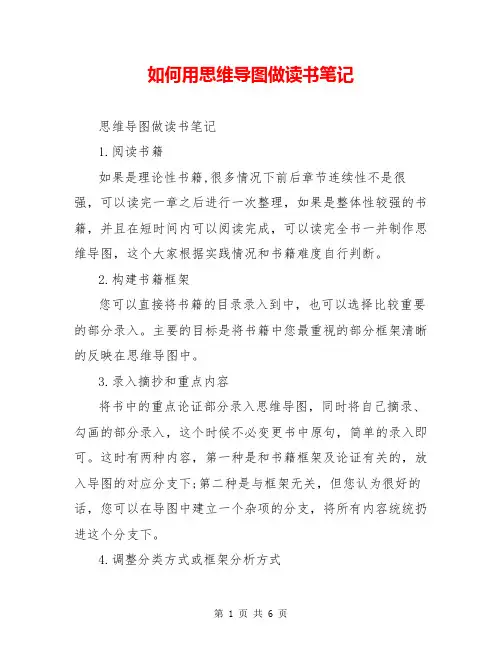 如何用思维导图做读书笔记

思维导图做读书笔记

1.阅读书籍

如果是理论性书籍,很多情况下前后章节连续性不是很强，可以读完一章之后进行一次整理，如果是整体性较强的书籍，并且在短时间内可以阅读完成，可以读完全书一并制作思维导图，这个大家根据实践情况和书籍难度自行判断。

2.构建书籍框架

您可以直接将书籍的目录录入到中，也可以选择比较重要的部分录入。主要的目标是将书籍中您最重视的部分框架清晰的反映在思维导图中。

3.录入摘抄和重点内容

将书中的重点论证部分录入思维导图，同时将自己摘录、勾画的部分录入，这个时候不必变更书中原句，简单的录入即可。这时有两种内容，第一种是和书籍框架及论证有关的，放入导图的对应分支下;第二种是与框架无关，但您认为很好的话，您可以在导图中建立一个杂项的分支，将所有内容统统扔进这个分支下。

4.调整分类方式或框架分析方式

第 1 页 共 6 页